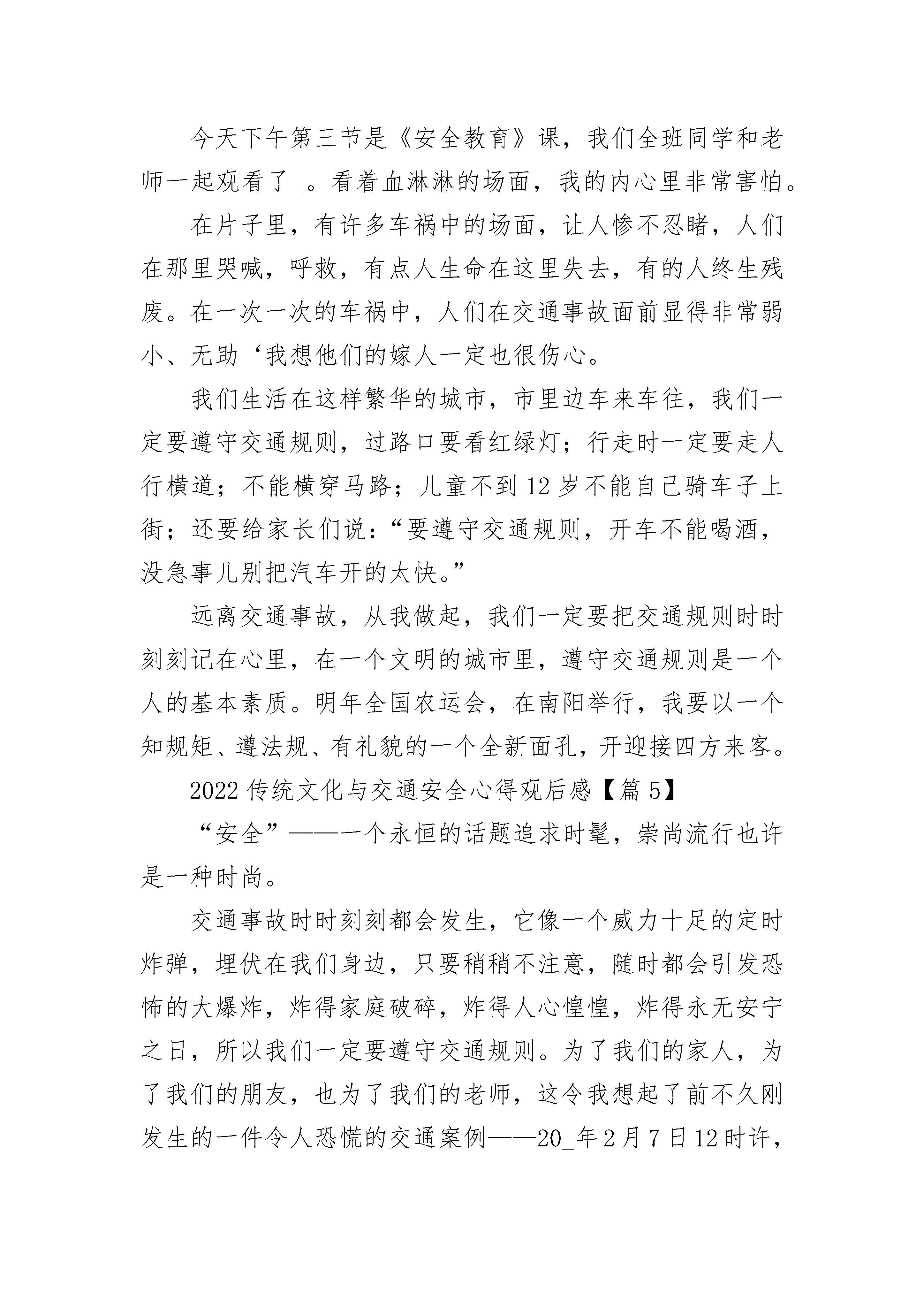 今天下午第三节是《安全教育》课，我们全班同学和老师一起观看了_。看着血淋淋的场面，我的内心里非常害怕。

在片子里，有许多车祸中的场面，让人惨不忍睹，人们在那里哭喊，呼救，有点人生命在这里失去，有的人终生残废。在一次一次的车祸中，人们在交通事故面前显得非常弱小、无助‘我想他们的嫁人一定也很伤心。

我们生活在这样繁华的城市，市里边车来车往，我们一定要遵守交通规则，过路口要看红绿灯；行走时一定要走人行横道；不能横穿马路；儿童不到12岁不能自己骑车子上街；还要给家长们说：“要遵守交通规则，开车不能喝酒，没急事儿别把汽车开的太快。”

远离交通事故，从我做起，我们一定要把交通规则时时刻刻记在心里，在一个文明的城市里，遵守交通规则是一个人的基本素质。明年全国农运会，在南阳举行，我要以一个知规矩、遵法规、有礼貌的一个全新面孔，开迎接四方来客。

2022传统文化与交通安全心得观后感【篇5】

“安全”——一个永恒的话题追求时髦，崇尚流行也许是一种时尚。

交通事故时时刻刻都会发生，它像一个威力十足的定时炸弹，埋伏在我们身边，只要稍稍不注意，随时都会引发恐怖的大爆炸，炸得家庭破碎，炸得人心惶惶，炸得永无安宁之日，所以我们一定要遵守交通规则。为了我们的家人，为了我们的朋友，也为了我们的老师，这令我想起了前不久刚发生的一件令人恐慌的交通案例——20_年2月7日12时许，